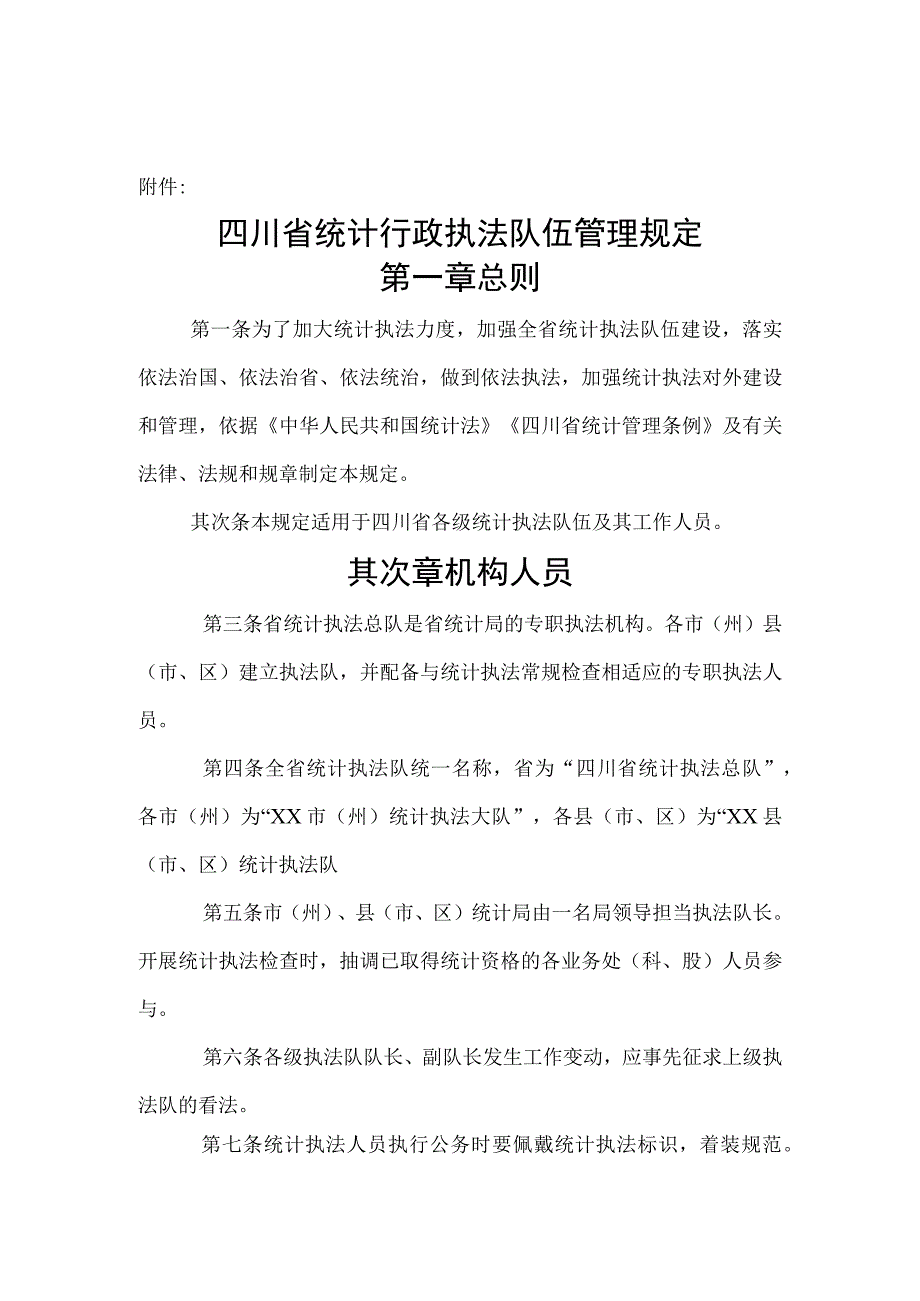 附件:

四川省统计行政执法队伍管理规定

第一章总则

第一条为了加大统计执法力度，加强全省统计执法队伍建设，落实依法治国、依法治省、依法统治，做到依法执法，加强统计执法对外建设和管理，依据《中华人民共和国统计法》《四川省统计管理条例》及有关法律、法规和规章制定本规定。

其次条本规定适用于四川省各级统计执法队伍及其工作人员。

其次章机构人员

第三条省统计执法总队是省统计局的专职执法机构。各市（州）县（市、区）建立执法队，并配备与统计执法常规检查相适应的专职执法人员。

第四条全省统计执法队统一名称，省为“四川省统计执法总队”，各市（州）为“XX市（州）统计执法大队”，各县（市、区）为“XX县（市、区）统计执法队

第五条市（州）、县（市、区）统计局由一名局领导担当执法队长。开展统计执法检查时，抽调已取得统计资格的各业务处（科、股）人员参与。

第六条各级执法队队长、副队长发生工作变动，应事先征求上级执法队的看法。

第七条统计执法人员执行公务时要佩戴统计执法标识，着装规范。